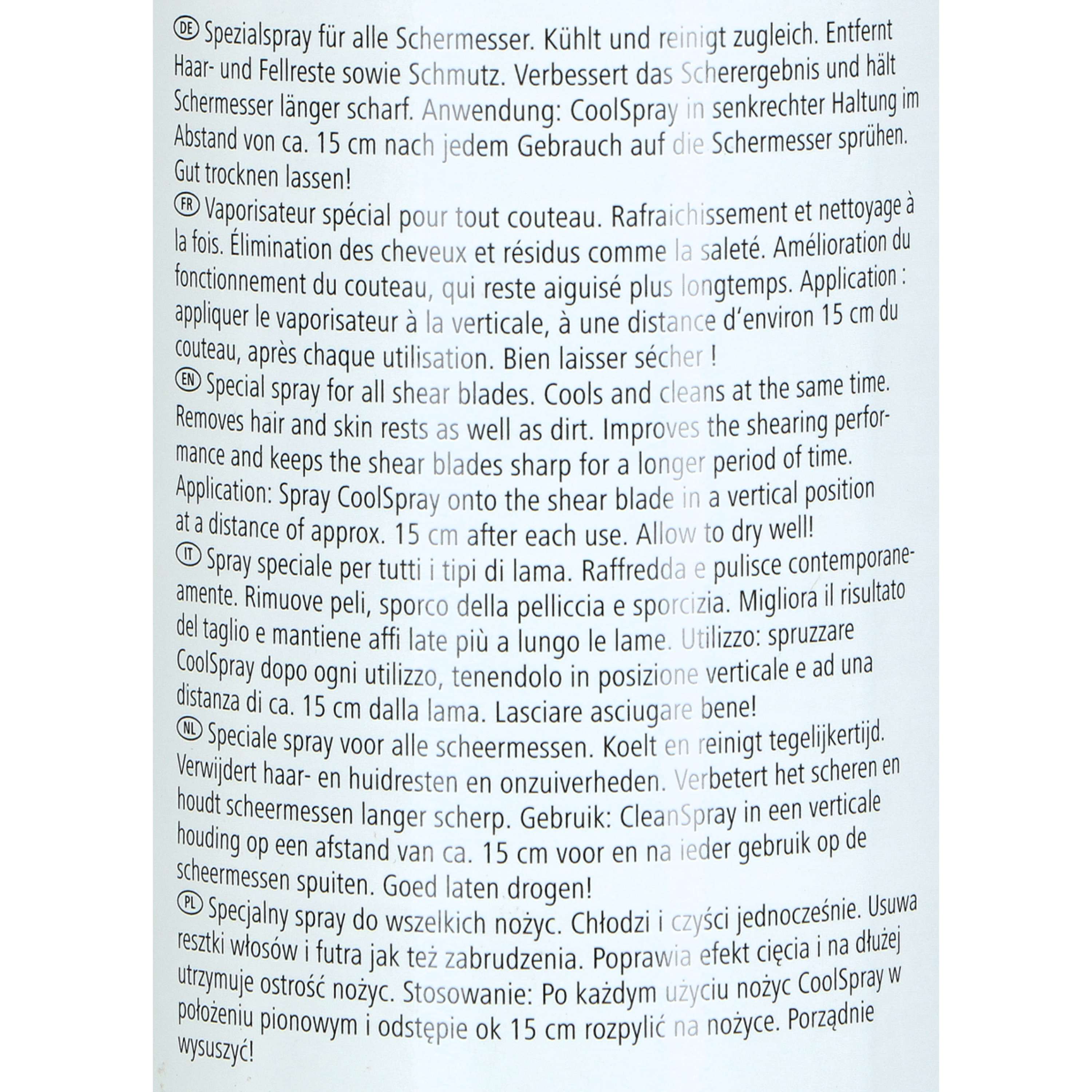 DE Spezialspray für alle Schermesser. Kühlt und reinigt zugleich. Entfernt Haar- und Fellreste sowie Schmutz. Verbessert das Scherergebnis und hält Schermesser länger scharf. Anwendung: CoolSpray in senkrechter Haltung im Abstand von ca. 15 cm nach jedem Gebrauch auf die Schermesser sprühen. Gut trocknen lassen!

FR Vaporisateur spécial pour tout couteau. Rafraichissement et nettoyage à la fois. Élimination des cheveux et résidus comme la saleté. Amélioration du fonctionnement du couteau, qui reste aiguisé plus longtemps. Application : appliquer le vaporisateur à la verticale, à une distance d'environ 15 cm du couteau, après chaque utilisation. Bien laisser sécher !

EN Special spray for all shear blades. Cools and cleans at the same time. Removes hair and skin rests as well as dirt. Improves the shearing performance and keeps the shear blades sharp for a longer period of time. Application: Spray CoolSpray onto the shear blade in a vertical position at a distance of approx. 15 cm after each use. Allow to dry well!

IT Spray speciale per tutti i tipi di lama. Raffredda e pulisce contemporaneamente. Rimuove peli, sporco della pelliccia e sporcizia. Migliora il risultato del taglio e mantiene affi late più a lungo le lame. Utilizzo: spruzzare CoolSpray dopo ogni utilizzo, tenendolo in posizione verticale e ad una distanza di ca. 15 cm dalla lama. Lasciare asciugare bene!

NL Speciale spray voor alle scheermessen. Koelt en reinigt tegelijkertijd. Verwijdert haar- en huidresten en onzuiverheden. Verbetert het scheren en houdt scheermessen langer scherp. Gebruik: CleanSpray in een verticale houding op een afstand van ca. 15 cm voor en na ieder gebruik op de scheermessen spuiten. Goed laten drogen!

PL Specjalny spray do wszelkich nożyc. Chłodzi i czyści jednocześnie. Usuwa resztki włosów i futra jak też zabrudzenia. Poprawia efekt cięcia i na dłużej utrzymuje ostrość nożyc. Stosowanie: Po każdym użyciu nożyc CoolSpray w położeniu pionowym i odstępie ok 15 cm rozpylić na nożyce. Porządnie wysuszyć!